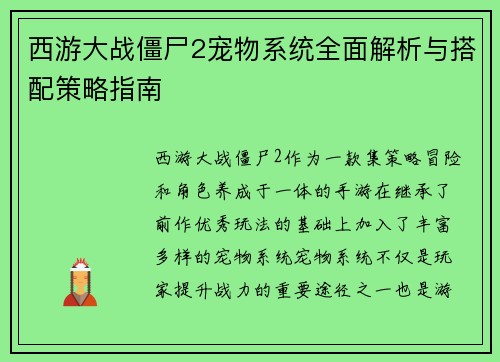 西游大战僵尸2宠物系统全面解析与搭配策略指南

西游大战僵尸2作为一款集策略冒险和角色养成于一体的手游在继承了前作优秀玩法的基础上加入了丰富多样的宠物系统宠物系统不仅是玩家提升战力的重要途径之一也是游